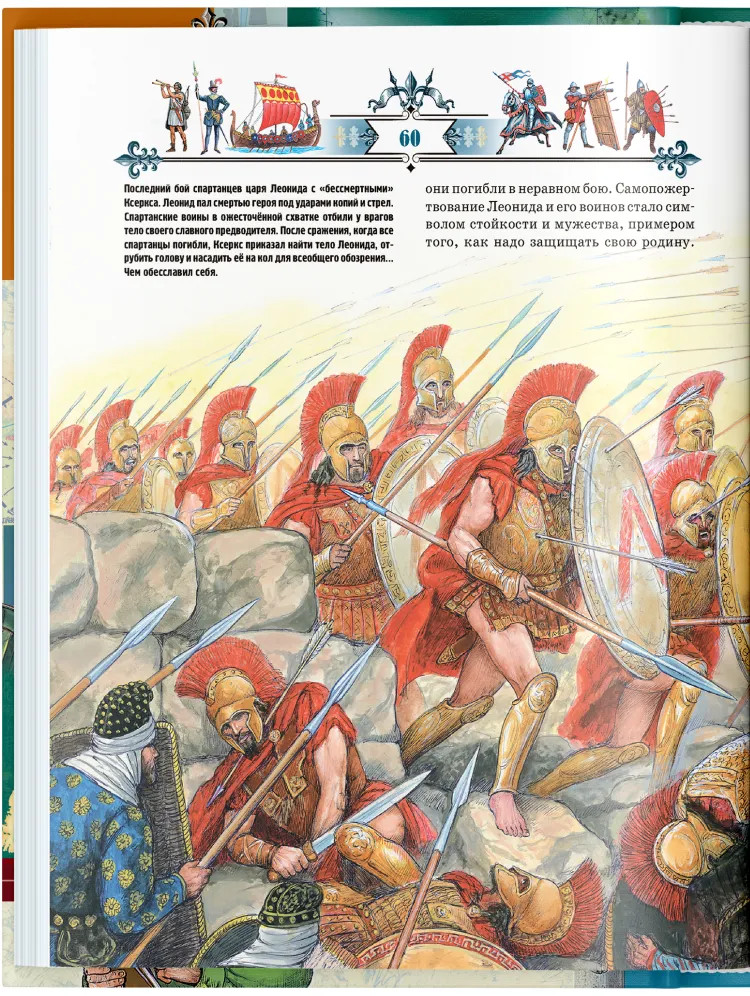 60

Последний бой спартанцев царя Леонида с «бессмертными» Ксеркса. Леонид пал смертью героя под ударами копий и стрел. Спартанские воины в ожесточённой схватке отбили у врагов тело своего славного предводителя. После сражения, когда все спартанцы погибли, Ксеркс приказал найти тело Леонида, отрубить голову и насадить её на кол для всеобщего обозрения… Чем обесславил себя.

они погибли в неравном бою. Самопожертвование Леонида и его воинов стало символом стойкости и мужества, примером того, как надо защищать свою родину.